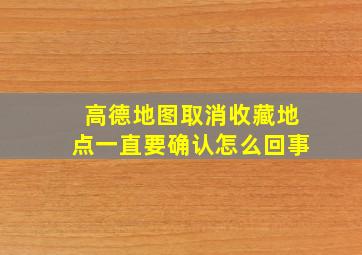 高德地图取消收藏地点一直要确认怎么回事